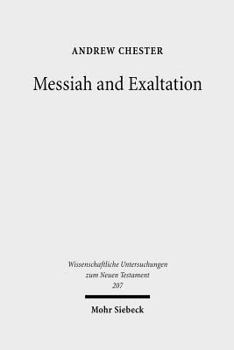 ANDREW CHESTER

Messiah and Exaltation

Wissenschaftliche Untersuchungen zum Neuen Testament 207

Mohr Siebeck